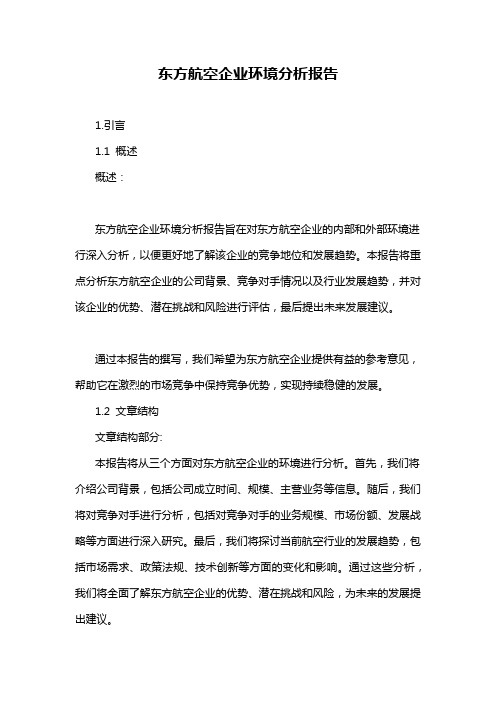 东方航空企业环境分析报告

1.引言

1.1 概述

概述：

东方航空企业环境分析报告旨在对东方航空企业的内部和外部环境进行深入分析，以便更好地了解该企业的竞争地位和发展趋势。本报告将重点分析东方航空企业的公司背景、竞争对手情况以及行业发展趋势，并对该企业的优势、潜在挑战和风险进行评估，最后提出未来发展建议。

通过本报告的撰写，我们希望为东方航空企业提供有益的参考意见，帮助它在激烈的市场竞争中保持竞争优势，实现持续稳健的发展。

1.2 文章结构

文章结构部分:

本报告将从三个方面对东方航空企业的环境进行分析。首先，我们将介绍公司背景，包括公司成立时间、规模、主营业务等信息。随后，我们将对竞争对手进行分析，包括对竞争对手的业务规模、市场份额、发展战略等方面进行深入研究。最后，我们将探讨当前航空行业的发展趋势，包括市场需求、政策法规、技术创新等方面的变化和影响。通过这些分析，我们将全面了解东方航空企业的优势、潜在挑战和风险，为未来的发展提出建议。